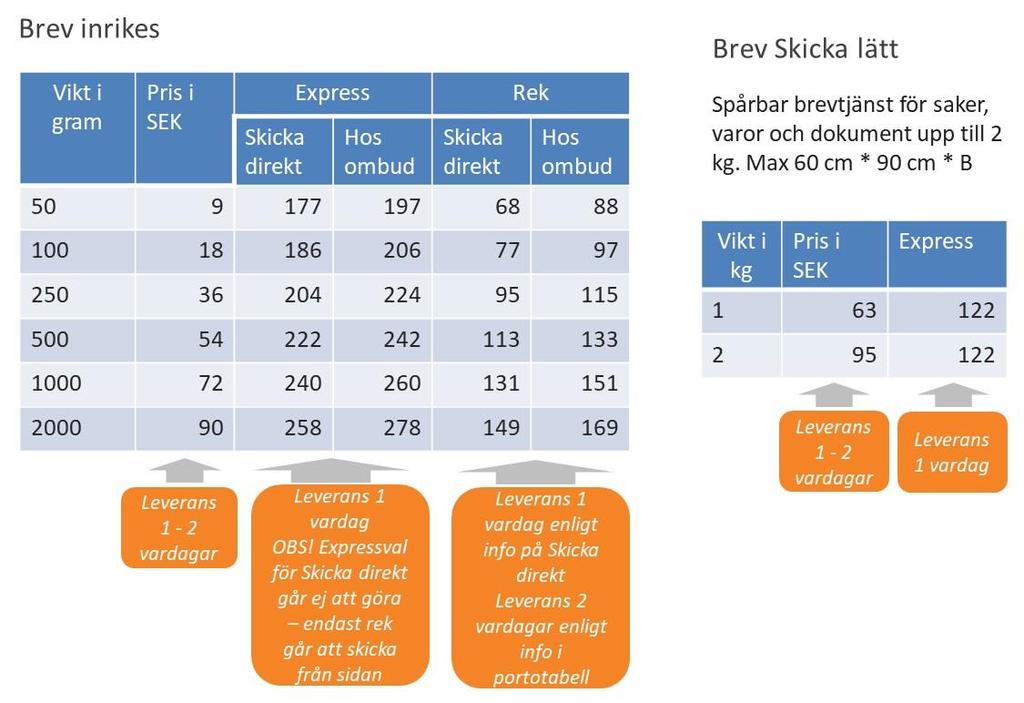 Brev inrikes

| Vikt i gram | Pris i SEK | Express Skicka direkt | Express Hos ombud | Rek Skicka direkt | Rek Hos ombud |
|---|---|---|---|---|---|
| 50 | 9 | 177 | 197 | 68 | 88 |
| 100 | 18 | 186 | 206 | 77 | 97 |
| 250 | 36 | 204 | 224 | 95 | 115 |
| 500 | 54 | 222 | 242 | 113 | 133 |
| 1000 | 72 | 240 | 260 | 131 | 151 |
| 2000 | 90 | 258 | 278 | 149 | 169 |

Leverans 1 - 2 vardagar

Leverans 1 vardag OBS! Expressval för Skicka direkt går ej att göra – endast rek går att skicka från sidan

Leverans 1 vardag enligt info på Skicka direkt Leverans 2 vardagar enligt info i portotabell

Brev Skicka lätt

Spårbar brevtjänst för saker, varor och dokument upp till 2 kg. Max 60 cm * 90 cm * B

| Vikt i kg | Pris i SEK | Express |
|---|---|---|
| 1 | 63 | 122 |
| 2 | 95 | 122 |

Leverans 1 - 2 vardagar

Leverans 1 vardag